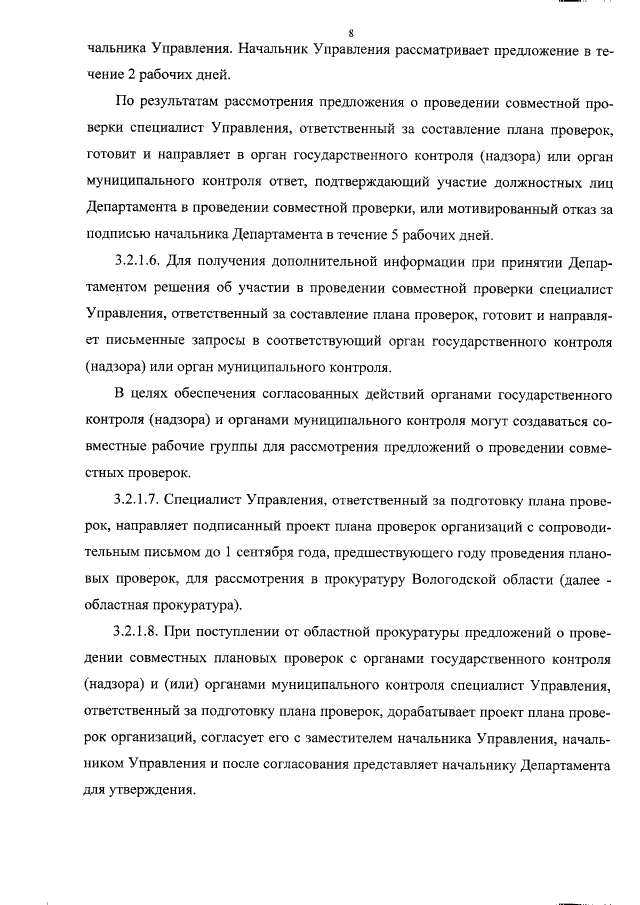 8

чальника Управления. Начальник Управления рассматривает предложение в течение 2 рабочих дней.

По результатам рассмотрения предложения о проведении совместной проверки специалист Управления, ответственный за составление плана проверок, готовит и направляет в орган государственного контроля (надзора) или орган муниципального контроля ответ, подтверждающий участие должностных лиц Департамента в проведении совместной проверки, или мотивированный отказ за подписью начальника Департамента в течение 5 рабочих дней.

3.2.1.6. Для получения дополнительной информации при принятии Департаментом решения об участии в проведении совместной проверки специалист Управления, ответственный за составление плана проверок, готовит и направляет письменные запросы в соответствующий орган государственного контроля (надзора) или орган муниципального контроля.

В целях обеспечения согласованных действий органами государственного контроля (надзора) и органами муниципального контроля могут создаваться совместные рабочие группы для рассмотрения предложений о проведении совместных проверок.

3.2.1.7. Специалист Управления, ответственный за подготовку плана проверок, направляет подписанный проект плана проверок организаций с сопроводительным письмом до 1 сентября года, предшествующего году проведения плановых проверок, для рассмотрения в прокуратуру Вологодской области (далее - областная прокуратура).

3.2.1.8. При поступлении от областной прокуратуры предложений о проведении совместных плановых проверок с органами государственного контроля (надзора) и (или) органами муниципального контроля специалист Управления, ответственный за подготовку плана проверок, дорабатывает проект плана проверок организаций, согласует его с заместителем начальника Управления, начальником Управления и после согласования представляет начальнику Департамента для утверждения.